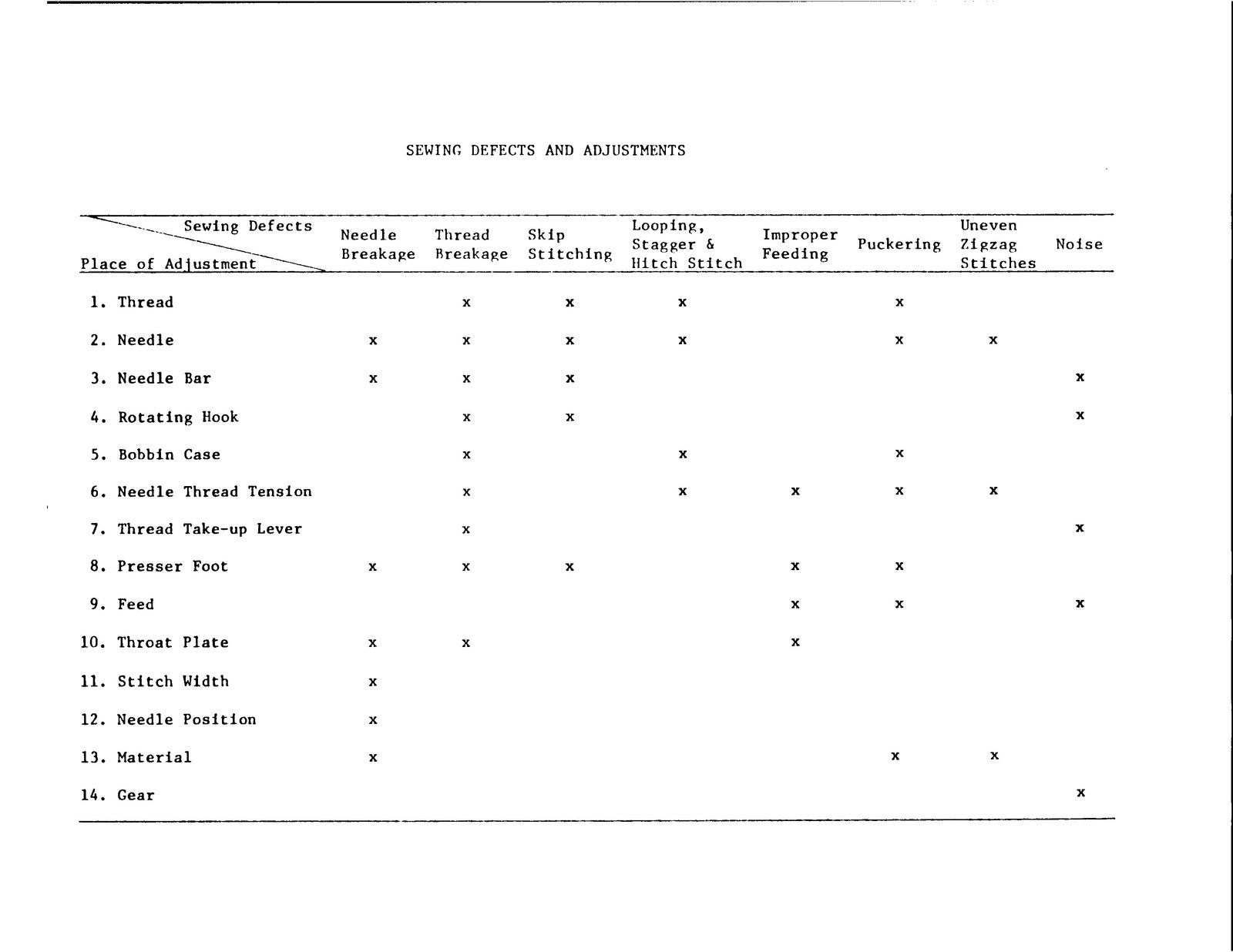 SEWING DEFECTS AND ADJUSTMENTS

| Sewing Defects Place of Adjustment | Needle Breakage | Thread Breakage | Skip Stitching | Looping, Stagger & Hitch Stitch | Improper Feeding | Puckering | Uneven Zigzag Stitches | Noise |
|---|---|---|---|---|---|---|---|---|
| 1. Thread | | x | x | x | | x | | |
| 2. Needle | x | x | x | x | | x | x | |
| 3. Needle Bar | x | x | x | | | | | x |
| 4. Rotating Hook | | x | x | | | | | x |
| 5. Bobbin Case | | x | | x | | x | | |
| 6. Needle Thread Tension | | x | | x | x | x | x | |
| 7. Thread Take-up Lever | | x | | | | | | x |
| 8. Presser Foot | x | x | x | | x | x | | |
| 9. Feed | | | | | x | x | | x |
| 10. Throat Plate | x | x | | | x | | | |
| 11. Stitch Width | x | | | | | | | |
| 12. Needle Position | x | | | | | | | |
| 13. Material | x | | | | | x | x | |
| 14. Gear | | | | | | | | x |